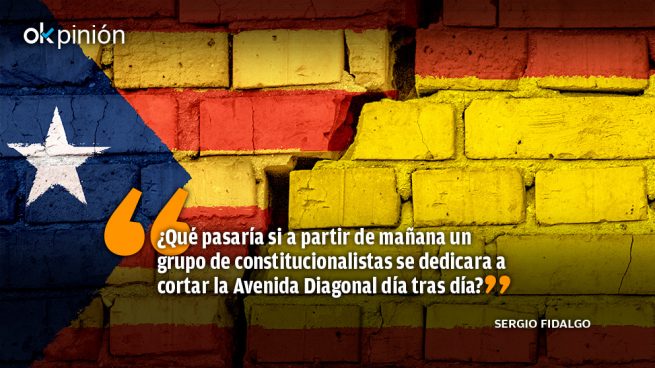 okpinión

¿Qué pasaría si a partir de mañana un grupo de constitucionalistas se dedicara a cortar la Avenida Diagonal día tras día?

SERGIO FIDALGO